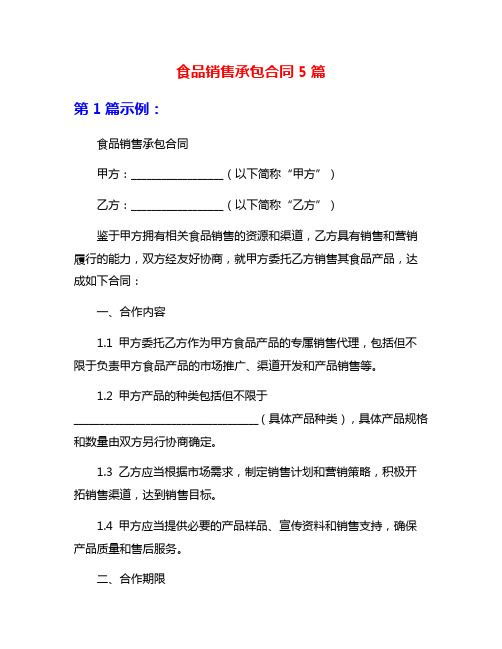 食品销售承包合同 5 篇

第 1 篇示例：

食品销售承包合同

甲方：________________（以下简称“甲方”）

乙方：________________（以下简称“乙方”）

鉴于甲方拥有相关食品销售的资源和渠道，乙方具有销售和营销履行的能力，双方经友好协商，就甲方委托乙方销售其食品产品，达成如下合同：

一、合作内容

1.1 甲方委托乙方作为甲方食品产品的专属销售代理，包括但不限于负责甲方食品产品的市场推广、渠道开发和产品销售等。

1.2 甲方产品的种类包括但不限于________________________________（具体产品种类），具体产品规格和数量由双方另行协商确定。

1.3 乙方应当根据市场需求，制定销售计划和营销策略，积极开拓销售渠道，达到销售目标。

1.4 甲方应当提供必要的产品样品、宣传资料和销售支持，确保产品质量和售后服务。

二、合作期限